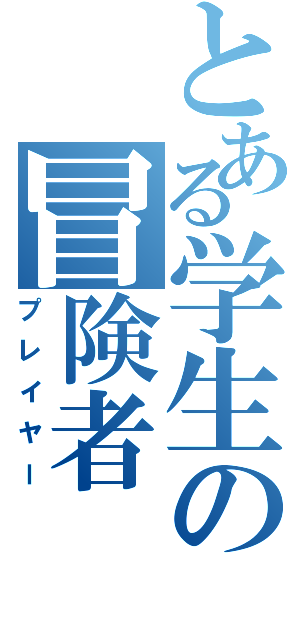 とある学生の冒険者
プレイヤー